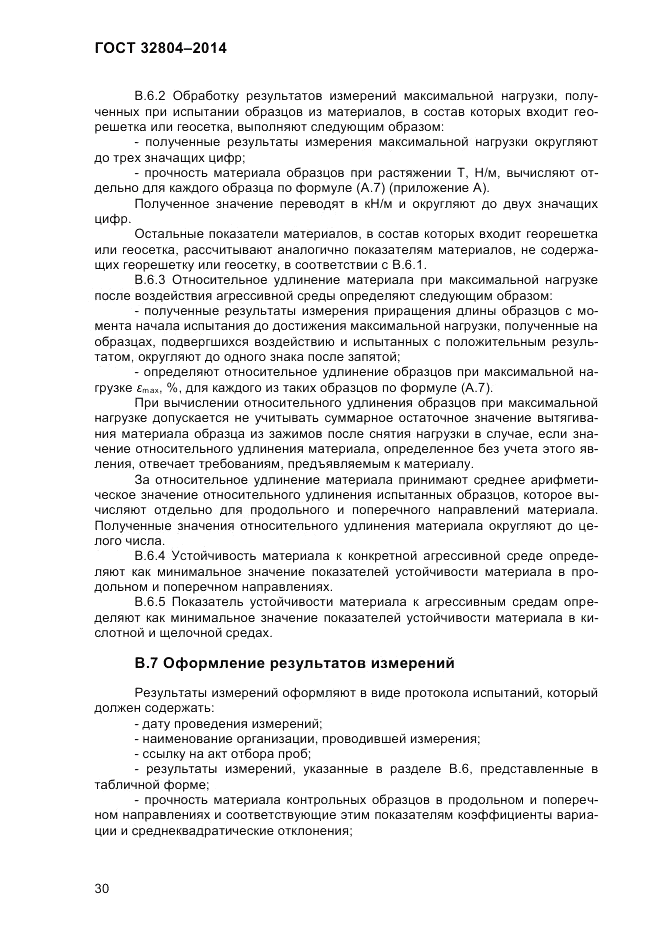 ГОСТ 32804–2014

В.6.2 Обработку результатов измерений максимальной нагрузки, полученных при испытании образцов из материалов, в состав которых входит георешетка или геосетка, выполняют следующим образом:

- полученные результаты измерения максимальной нагрузки округляют до трех значащих цифр;

- прочность материала образцов при растяжении Т, Н/м, вычисляют отдельно для каждого образца по формуле (А.7) (приложение А).

Полученное значение переводят в кН/м и округляют до двух значащих цифр.

Остальные показатели материалов, в состав которых входит георешетка или геосетка, рассчитывают аналогично показателям материалов, не содержащих георешетку или геосетку, в соответствии с В.6.1.

В.6.3 Относительное удлинение материала при максимальной нагрузке после воздействия агрессивной среды определяют следующим образом:

- полученные результаты измерения приращения длины образцов с момента начала испытания до достижения максимальной нагрузки, полученные на образцах, подвергшихся воздействию и испытанных с положительным результатом, округляют до одного знака после запятой;

- определяют относительное удлинение образцов при максимальной нагрузке $\varepsilon_{max}$, %, для каждого из таких образцов по формуле (А.7).

При вычислении относительного удлинения образцов при максимальной нагрузке допускается не учитывать суммарное остаточное значение вытягивания материала образца из зажимов после снятия нагрузки в случае, если значение относительного удлинения материала, определенное без учета этого явления, отвечает требованиям, предъявляемым к материалу.

За относительное удлинение материала принимают среднее арифметическое значение относительного удлинения испытанных образцов, которое вычисляют отдельно для продольного и поперечного направлений материала. Полученные значения относительного удлинения материала округляют до целого числа.

В.6.4 Устойчивость материала к конкретной агрессивной среде определяют как минимальное значение показателей устойчивости материала в продольном и поперечном направлениях.

В.6.5 Показатель устойчивости материала к агрессивным средам определяют как минимальное значение показателей устойчивости материала в кислотной и щелочной средах.

В.7 Оформление результатов измерений

Результаты измерений оформляют в виде протокола испытаний, который должен содержать:

- дату проведения измерений;

- наименование организации, проводившей измерения;

- ссылку на акт отбора проб;

- результаты измерений, указанные в разделе В.6, представленные в табличной форме;

- прочность материала контрольных образцов в продольном и поперечном направлениях и соответствующие этим показателям коэффициенты вариации и среднеквадратические отклонения;

30